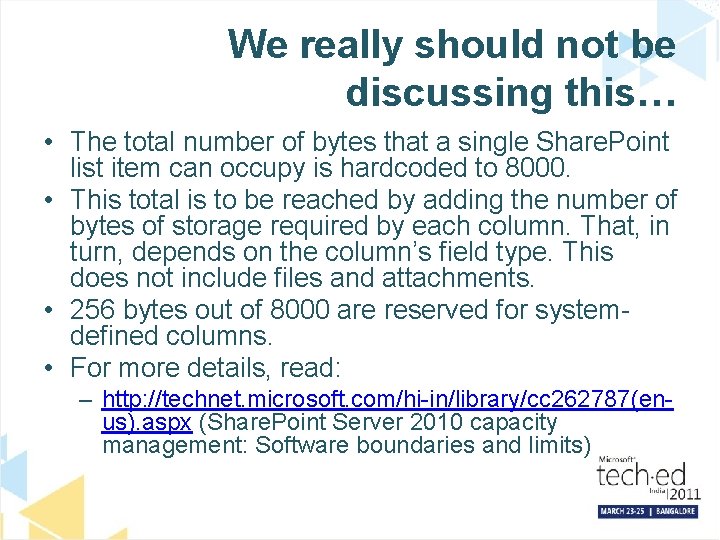 We really should not be discussing this…

• The total number of bytes that a single SharePoint list item can occupy is hardcoded to 8000.
• This total is to be reached by adding the number of bytes of storage required by each column. That, in turn, depends on the column's field type. This does not include files and attachments.
• 256 bytes out of 8000 are reserved for system-defined columns.
• For more details, read:
– http://technet.microsoft.com/hi-in/library/cc262787(en-us).aspx (SharePoint Server 2010 capacity management: Software boundaries and limits)

Microsoft tech·ed India 2011
MARCH 23-25 | BANGALORE